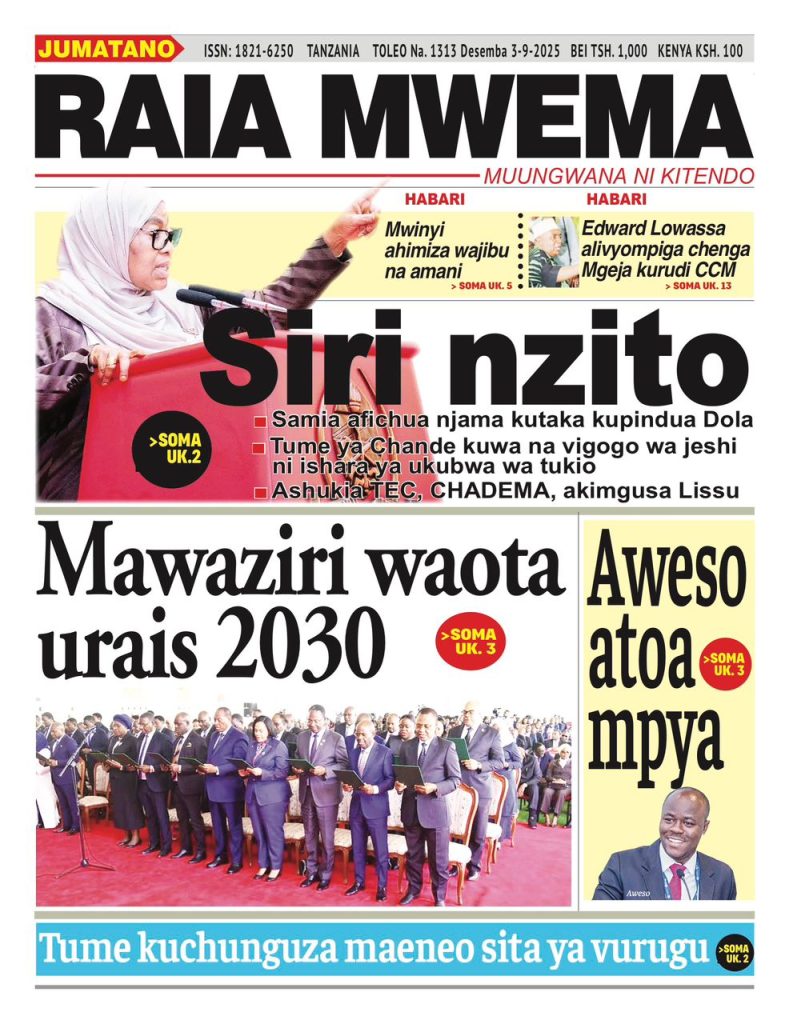 JUMATANO ISSN: 1821-6250 TANZANIA TOLEO Na. 1313 Desemba 3-9-2025 BEI TSH. 1,000 KENYA KSH. 100

RAIA MWEMA

MUUNGWANA NI KITENDO

HABARI

Mwinyi ahimiza wajibu na amani
> SOMA UK. 5

HABARI

Edward Lowassa alivyompiga chenga Mgeja kurudi CCM
> SOMA UK. 13

Siri nzito

>SOMA UK.2

Samia afichua njama kutaka kupindua Dola
Tume ya Chande kuwa na vigogo wa jeshi ni ishara ya ukubwa wa tukio
Ashukia TEC, CHADEMA, akimgusa Lissu

Mawaziri waota urais 2030

>SOMA UK. 3

Aweso atoa mpya

>SOMA UK. 3

Aweso

Tume kuchunguza maeneo sita ya vurugu

>SOMA UK. 2